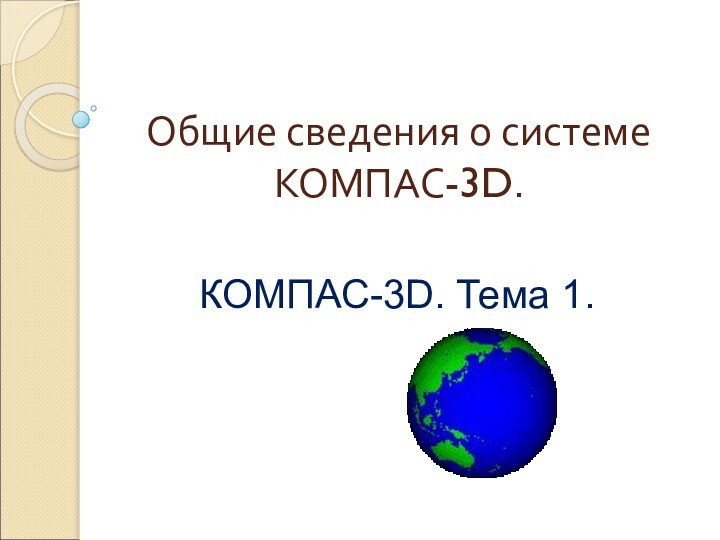 Общие сведения о системе КОМПАС-3D.

КОМПАС-3D. Тема 1.